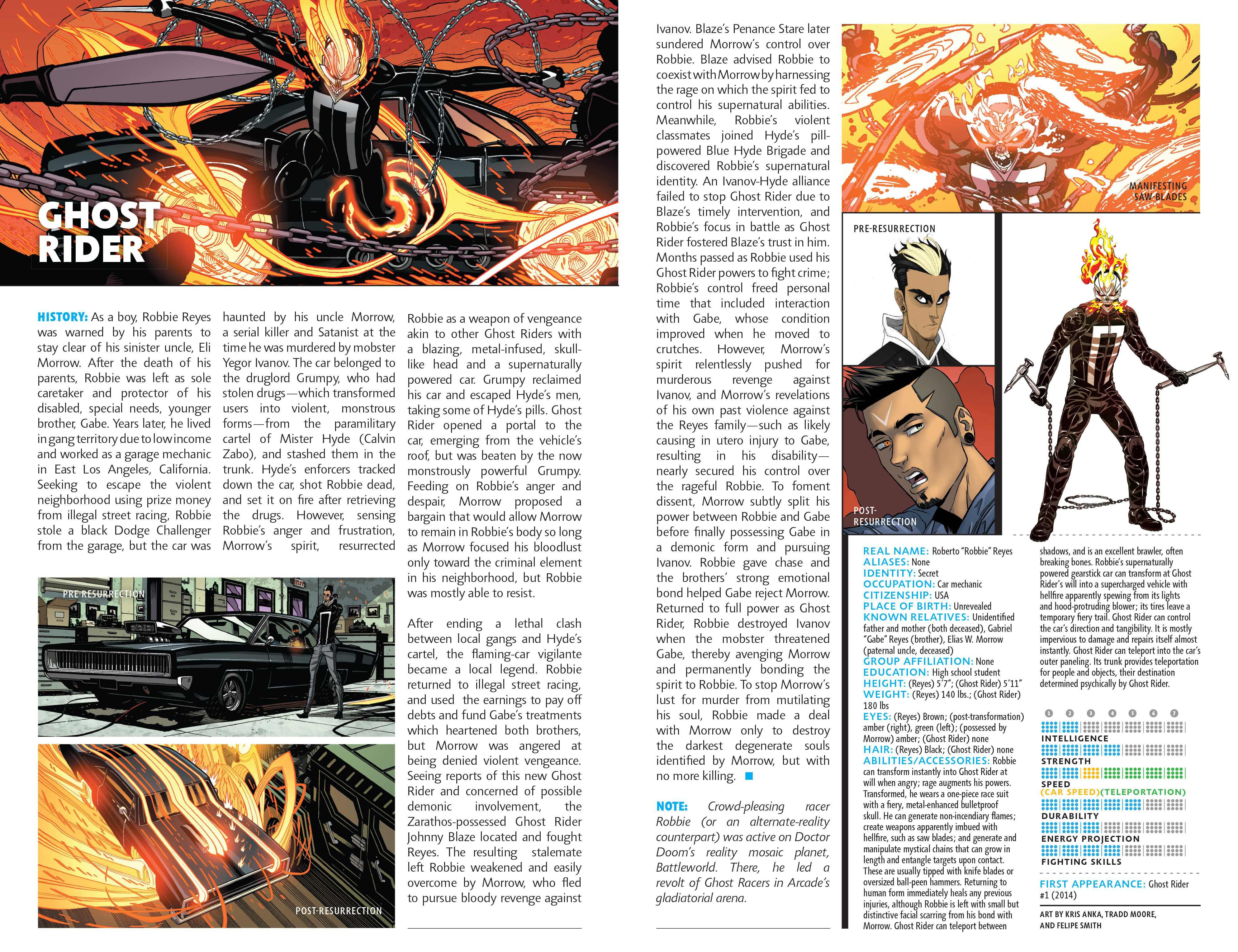 GHOST RIDER

HISTORY: As a boy, Robbie Reyes was warned by his parents to stay clear of his sinister uncle, Eli Morrow. After the death of his parents, Robbie was left as sole caretaker and protector of his disabled, special needs, younger brother, Gabe. Years later, he lived in gang territory due to low income and worked as a garage mechanic in East Los Angeles, California. Seeking to escape the violent neighborhood using prize money from illegal street racing, Robbie stole a black Dodge Challenger from the garage, but the car was haunted by his uncle Morrow, a serial killer and Satanist at the time he was murdered by mobster Yegor Ivanov. The car belonged to the druglord Grumpy, who had stolen drugs—which transformed users into violent, monstrous forms—from the paramilitary cartel of Mister Hyde (Calvin Zabo), and stashed them in the trunk. Hyde's enforcers tracked down the car, shot Robbie dead, and set it on fire after retrieving the drugs. However, sensing Robbie's anger and frustration, Morrow's spirit, resurrected Robbie as a weapon of vengeance akin to other Ghost Riders with a blazing, metal-infused, skull-like head and a supernaturally powered car. Grumpy reclaimed his car and escaped Hyde's men, taking some of Hyde's pills. Ghost Rider opened a portal to the car, emerging from the vehicle's roof, but was beaten by the now monstrously powerful Grumpy. Feeding on Robbie's anger and despair, Morrow proposed a bargain that would allow Morrow to remain in Robbie's body so long as Morrow focused his bloodlust only toward the criminal element in his neighborhood, but Robbie was mostly able to resist.

After ending a lethal clash between local gangs and Hyde's cartel, the flaming-car vigilante became a local legend. Robbie returned to illegal street racing, and used the earnings to pay off debts and fund Gabe's treatments which heartened both brothers, but Morrow was angered at being denied violent vengeance. Seeing reports of this new Ghost Rider and concerned of possible demonic involvement, the Zarathos-possessed Ghost Rider Johnny Blaze located and fought Reyes. The resulting stalemate left Robbie weakened and easily overcome by Morrow, who fled to pursue bloody revenge against Ivanov. Blaze's Penance Stare later sundered Morrow's control over Robbie. Blaze advised Robbie to coexist with Morrow by harnessing the rage on which the spirit fed to control his supernatural abilities. Meanwhile, Robbie's violent classmates joined Hyde's pill-powered Blue Hyde Brigade and discovered Robbie's supernatural identity. An Ivanov-Hyde alliance failed to stop Ghost Rider due to Blaze's timely intervention, and Robbie's focus in battle as Ghost Rider fostered Blaze's trust in him. Months passed as Robbie used his Ghost Rider powers to fight crime; Robbie's control freed personal time that included interaction with Gabe, whose condition improved when he moved to crutches. However, Morrow's spirit relentlessly pushed for murderous revenge against Ivanov, and Morrow's revelations of his own past violence against the Reyes family—such as likely causing in utero injury to Gabe, resulting in his disability—nearly secured his control over the rageful Robbie. To foment dissent, Morrow subtly split his power between Robbie and Gabe before finally possessing Gabe in a demonic form and pursuing Ivanov. Robbie gave chase and the brothers' strong emotional bond helped Gabe reject Morrow. Returned to full power as Ghost Rider, Robbie destroyed Ivanov when the mobster threatened Gabe, thereby avenging Morrow and permanently bonding the spirit to Robbie. To stop Morrow's lust for murder from mutilating his soul, Robbie made a deal with Morrow only to destroy the darkest degenerate souls identified by Morrow, but with no more killing.

NOTE: Crowd-pleasing racer Robbie (or an alternate-reality counterpart) was active on Doctor Doom's reality mosaic planet, Battleworld. There, he led a revolt of Ghost Racers in Arcade's gladiatorial arena.

PRE-RESURRECTION

POST-RESURRECTION

MANIFESTING SAW-BLADES

PRE-RESURRECTION

POST-RESURRECTION

REAL NAME: Roberto "Robbie" Reyes
ALIASES: None
IDENTITY: Secret
OCCUPATION: Car mechanic
CITIZENSHIP: USA
PLACE OF BIRTH: Unrevealed
KNOWN RELATIVES: Unidentified father and mother (both deceased), Gabriel "Gabe" Reyes (brother), Elias W. Morrow (paternal uncle, deceased)
GROUP AFFILIATION: None
EDUCATION: High school student
HEIGHT: (Reyes) 5'7"; (Ghost Rider) 5'11"
WEIGHT: (Reyes) 140 lbs.; (Ghost Rider) 180 lbs
EYES: (Reyes) Brown; (post-transformation) amber (right), green (left); (possessed by Morrow) amber; (Ghost Rider) none
HAIR: (Reyes) Black; (Ghost Rider) none
ABILITIES/ACCESSORIES: Robbie can transform instantly into Ghost Rider at will when angry; rage augments his powers. Transformed, he wears a one-piece race suit with a fiery, metal-enhanced bulletproof skull. He can generate non-incendiary flames; create weapons apparently imbued with hellfire, such as saw blades; and generate and manipulate mystical chains that can grow in length and entangle targets upon contact. These are usually tipped with knife blades or oversized ball-peen hammers. Returning to human form immediately heals any previous injuries, although Robbie is left with small but distinctive facial scarring from his bond with Morrow. Ghost Rider can teleport between shadows, and is an excellent brawler, often breaking bones. Robbie's supernaturally powered gearstick car can transform at Ghost Rider's will into a supercharged vehicle with hellfire apparently spewing from its lights and hood-protruding blower; its tires leave a temporary fiery trail. Ghost Rider can control the car's direction and tangibility. It is mostly impervious to damage and repairs itself almost instantly. Ghost Rider can teleport into the car's outer paneling. Its trunk provides teleportation for people and objects, their destination determined psychically by Ghost Rider.

1 2 3 4 5 6 7
INTELLIGENCE
STRENGTH
SPEED
(CAR SPEED)(TELEPORTATION)
DURABILITY
ENERGY PROJECTION
FIGHTING SKILLS

FIRST APPEARANCE: Ghost Rider #1 (2014)

ART BY KRIS ANKA, TRADD MOORE, AND FELIPE SMITH